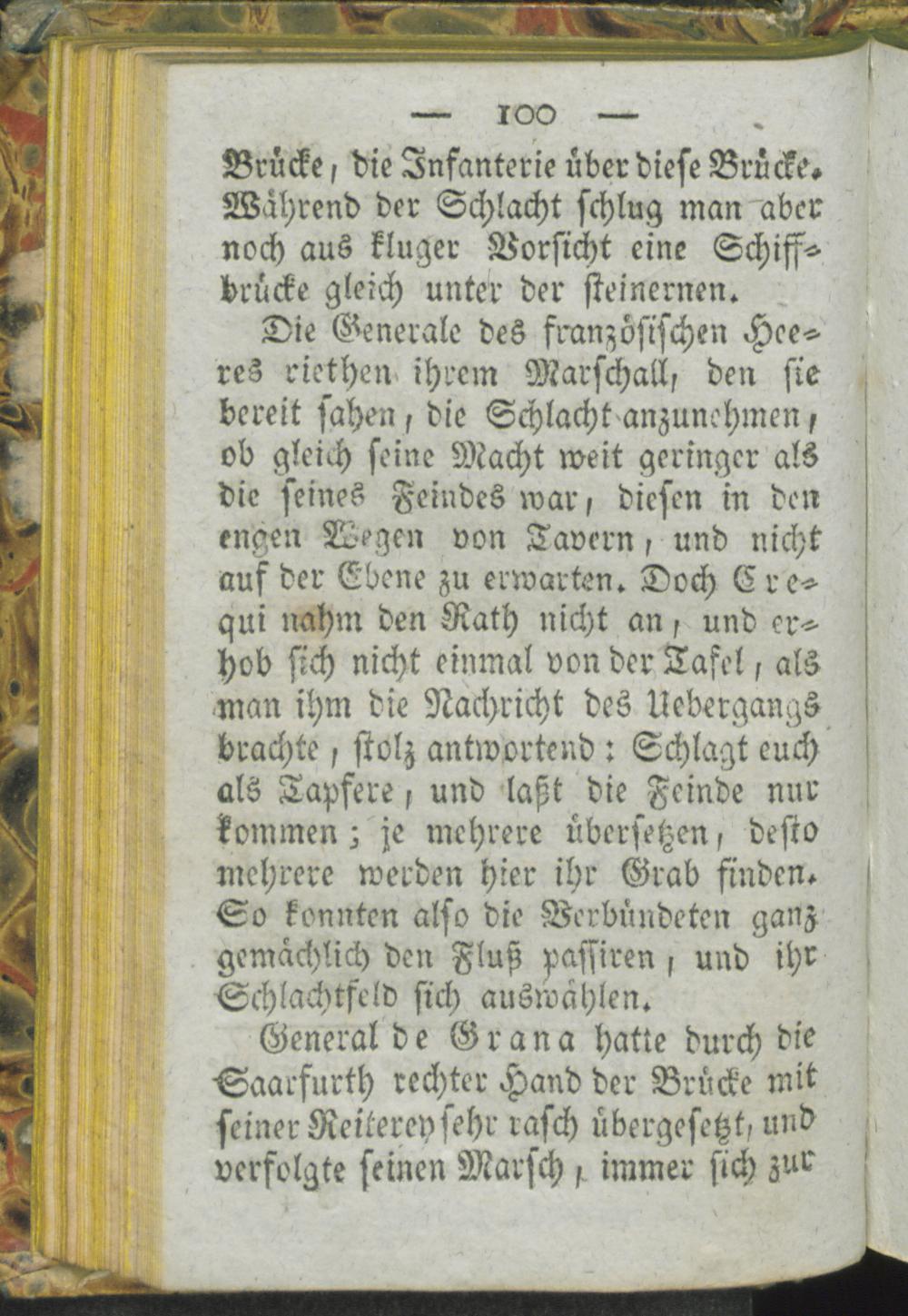 — 100 —

Brücke, die Infanterie über diese Brücke. Während der Schlacht schlug man aber noch aus kluger Vorsicht eine Schiffbrücke gleich unter der steinernen.

Die Generale des französischen Heeres riethen ihrem Marschall, den sie bereit sahen, die Schlacht anzunehmen, ob gleich seine Macht weit geringer als die seines Feindes war, diesen in den engen Wegen von Tavern, und nicht auf der Ebene zu erwarten. Doch Crequi nahm den Rath nicht an, und erhob sich nicht einmal von der Tafel, als man ihm die Nachricht des Uebergangs brachte, stolz antwortend: Schlagt euch als Tapfere, und laßt die Feinde nur kommen; je mehrere übersetzen, desto mehrere werden hier ihr Grab finden. So konnten also die Verbündeten ganz gemächlich den Fluß passiren, und ihr Schlachtfeld sich auswählen.

General de Grana hatte durch die Saarfurth rechter Hand der Brücke mit seiner Reiterey sehr rasch übergesetzt, und verfolgte seinen Marsch, immer sich zur